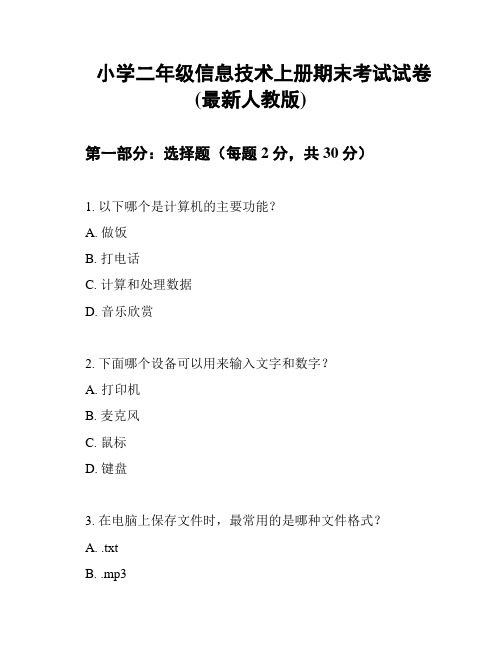 小学二年级信息技术上册期末考试试卷
(最新人教版)

第一部分：选择题（每题 2 分，共 30 分）

1. 以下哪个是计算机的主要功能？

A. 做饭

B. 打电话

C. 计算和处理数据

D. 音乐欣赏

2. 下面哪个设备可以用来输入文字和数字？

A. 打印机

B. 麦克风

C. 鼠标

D. 键盘

3. 在电脑上保存文件时，最常用的是哪种文件格式？

A. .txt

B. .mp3